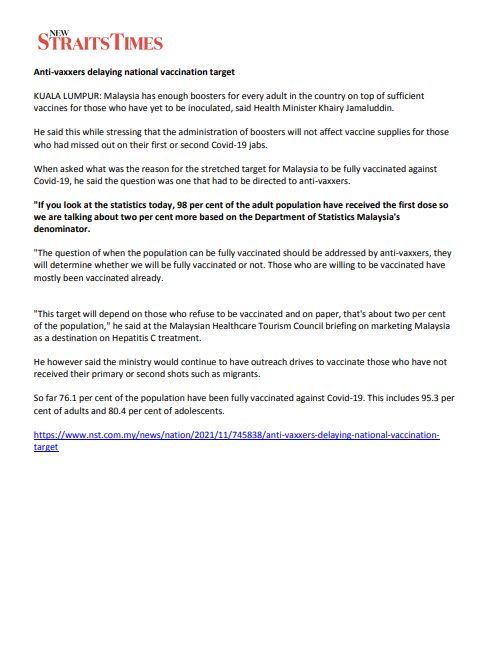 NEW STRAITS TIMES

Anti-vaxxers delaying national vaccination target

KUALA LUMPUR: Malaysia has enough boosters for every adult in the country on top of sufficient vaccines for those who have yet to be inoculated, said Health Minister Khairy Jamaluddin.

He said this while stressing that the administration of boosters will not affect vaccine supplies for those who had missed out on their first or second Covid-19 jabs.

When asked what was the reason for the stretched target for Malaysia to be fully vaccinated against Covid-19, he said the question was one that had to be directed to anti-vaxxers.

"If you look at the statistics today, 98 per cent of the adult population have received the first dose so we are talking about two per cent more based on the Department of Statistics Malaysia's denominator.

"The question of when the population can be fully vaccinated should be addressed by anti-vaxxers, they will determine whether we will be fully vaccinated or not. Those who are willing to be vaccinated have mostly been vaccinated already.

"This target will depend on those who refuse to be vaccinated and on paper, that's about two per cent of the population," he said at the Malaysian Healthcare Tourism Council briefing on marketing Malaysia as a destination on Hepatitis C treatment.

He however said the ministry would continue to have outreach drives to vaccinate those who have not received their primary or second shots such as migrants.

So far 76.1 per cent of the population have been fully vaccinated against Covid-19. This includes 95.3 per cent of adults and 80.4 per cent of adolescents.

https://www.nst.com.my/news/nation/2021/11/745838/anti-vaxxers-delaying-national-vaccination-target